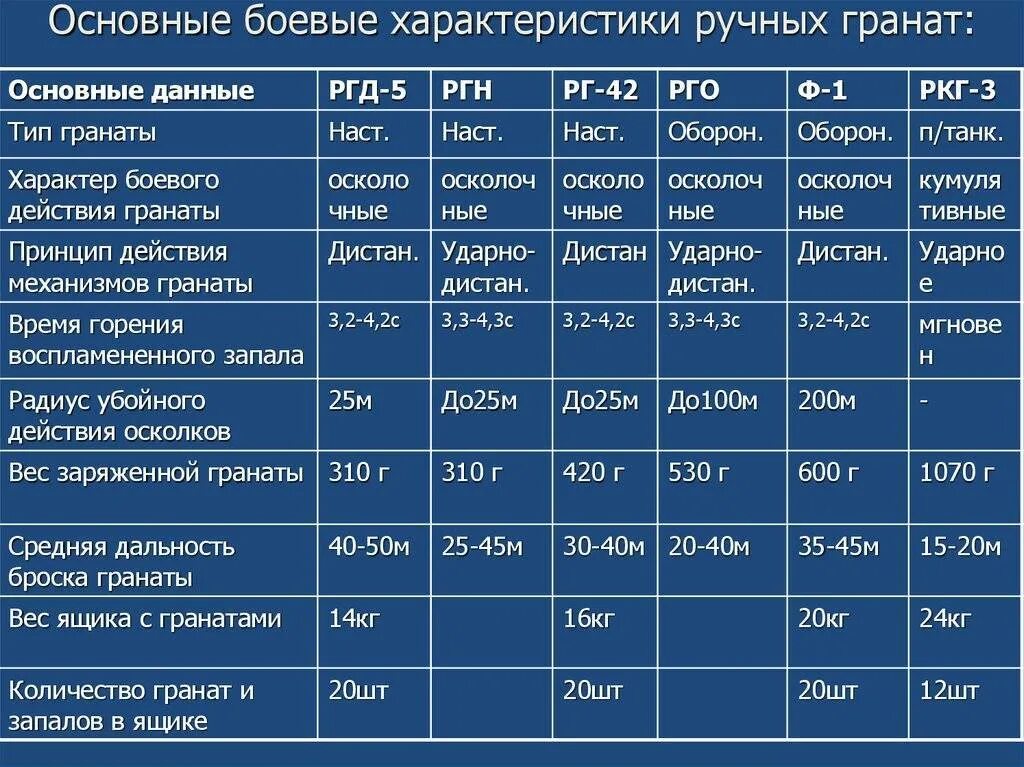 Основные боевые характеристики ручных гранат:

| Основные данные | РГД-5 | РГН | РГ-42 | РГО | Ф-1 | РКГ-3 |
|---|---|---|---|---|---|---|
| Тип гранаты | Наст. | Наст. | Наст. | Оборон. | Оборон. | п/танк. |
| Характер боевого действия гранаты | осколочные | осколочные | осколочные | осколочные | осколочные | кумулятивные |
| Принцип действия механизмов гранаты | Дистан. | Ударно-дистан. | Дистан | Ударно-дистан. | Дистан. | Ударное |
| Время горения воспламененного запала | 3,2-4,2с | 3,3-4,3с | 3,2-4,2с | 3,3-4,3с | 3,2-4,2с | мгновен |
| Радиус убойного действия осколков | 25м | До25м | До25м | До100м | 200м | - |
| Вес заряженной гранаты | 310 г | 310 г | 420 г | 530 г | 600 г | 1070 г |
| Средняя дальность броска гранаты | 40-50м | 25-45м | 30-40м | 20-40м | 35-45м | 15-20м |
| Вес ящика с гранатами | 14кг | | 16кг | | 20кг | 24кг |
| Количество гранат и запалов в ящике | 20шт | | 20шт | | 20шт | 12шт |